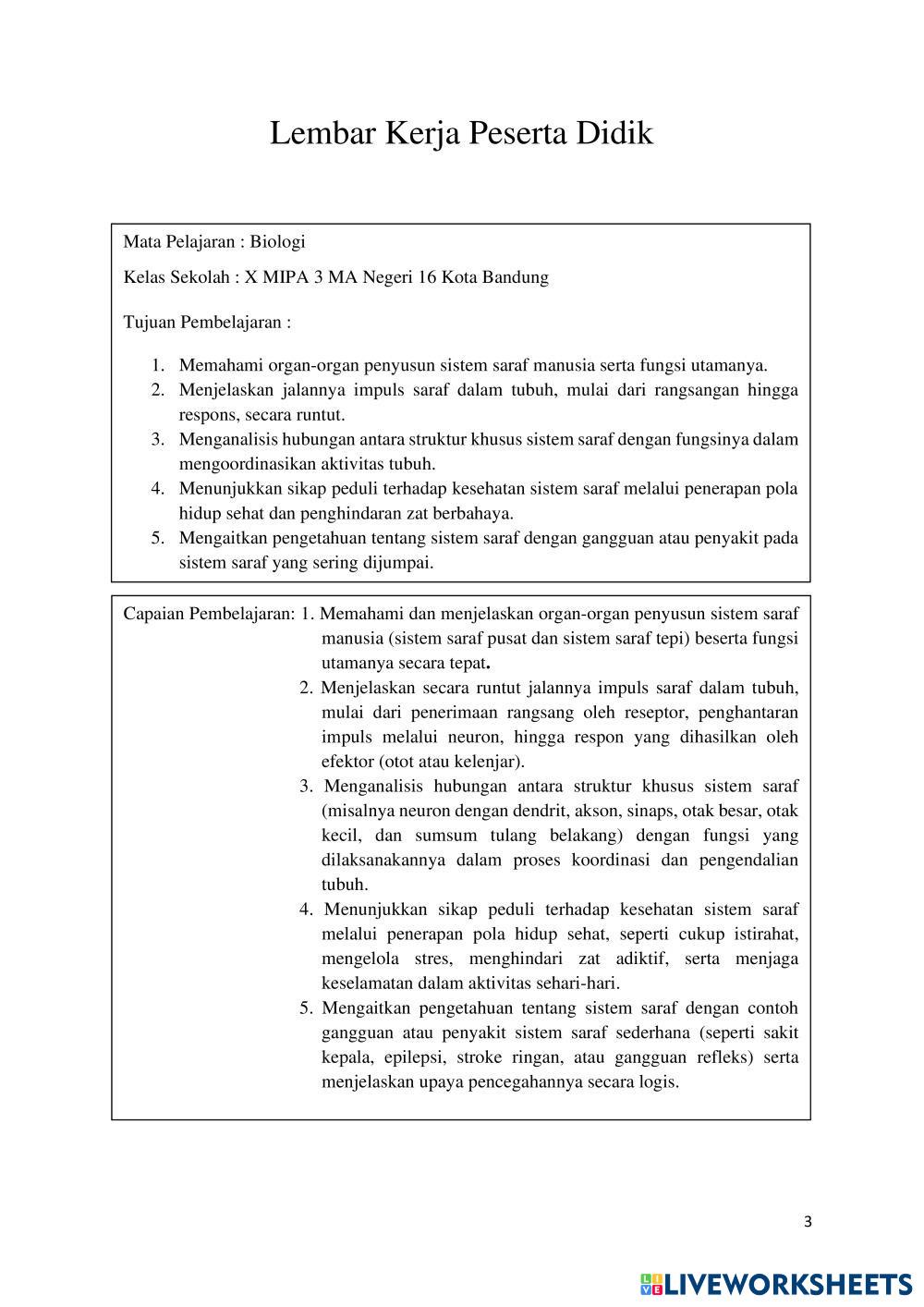 Lembar Kerja Peserta Didik

Mata Pelajaran : Biologi

Kelas Sekolah : X MIPA 3 MA Negeri 16 Kota Bandung

Tujuan Pembelajaran :

1. Memahami organ-organ penyusun sistem saraf manusia serta fungsi utamanya.
2. Menjelaskan jalannya impuls saraf dalam tubuh, mulai dari rangsangan hingga respons, secara runtut.
3. Menganalisis hubungan antara struktur khusus sistem saraf dengan fungsinya dalam mengoordinasikan aktivitas tubuh.
4. Menunjukkan sikap peduli terhadap kesehatan sistem saraf melalui penerapan pola hidup sehat dan penghindaran zat berbahaya.
5. Mengaitkan pengetahuan tentang sistem saraf dengan gangguan atau penyakit pada sistem saraf yang sering dijumpai.

Capaian Pembelajaran: 1. Memahami dan menjelaskan organ-organ penyusun sistem saraf manusia (sistem saraf pusat dan sistem saraf tepi) beserta fungsi utamanya secara tepat.
2. Menjelaskan secara runtut jalannya impuls saraf dalam tubuh, mulai dari penerimaan rangsang oleh reseptor, penghantaran impuls melalui neuron, hingga respon yang dihasilkan oleh efektor (otot atau kelenjar).
3. Menganalisis hubungan antara struktur khusus sistem saraf (misalnya neuron dengan dendrit, akson, sinaps, otak besar, otak kecil, dan sumsum tulang belakang) dengan fungsi yang dilaksanakannya dalam proses koordinasi dan pengendalian tubuh.
4. Menunjukkan sikap peduli terhadap kesehatan sistem saraf melalui penerapan pola hidup sehat, seperti cukup istirahat, mengelola stres, menghindari zat adiktif, serta menjaga keselamatan dalam aktivitas sehari-hari.
5. Mengaitkan pengetahuan tentang sistem saraf dengan contoh gangguan atau penyakit sistem saraf sederhana (seperti sakit kepala, epilepsi, stroke ringan, atau gangguan refleks) serta menjelaskan upaya pencegahannya secara logis.

3

LIVEWORKSHEETS